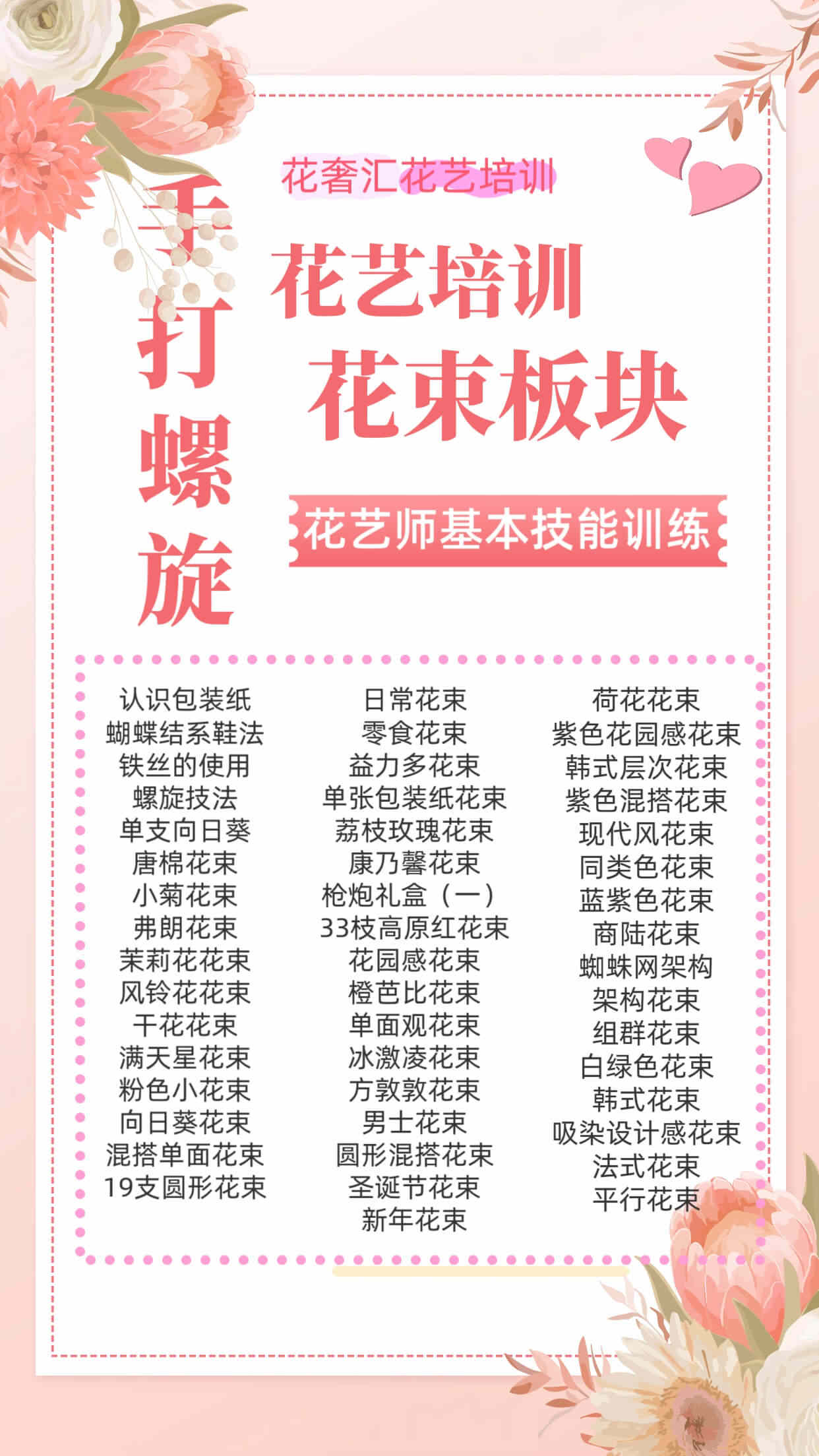 花奢汇花艺培训

手打螺旋

花艺培训
花束板块

花艺师基本技能训练

认识包装纸
蝴蝶结系鞋法
铁丝的使用
螺旋技法
单支向日葵
唐棉花束
小菊花束
弗朗花束
茉莉花花束
风铃花花束
干花花束
满天星花束
粉色小花束
向日葵花束
混搭单面花束
19支圆形花束

日常花束
零食花束
益力多花束
单张包装纸花束
荔枝玫瑰花束
康乃馨花束
枪炮礼盒（一）
33枝高原红花束
花园感花束
橙芭比花束
单面观花束
冰激凌花束
方敦敦花束
男士花束
圆形混搭花束
圣诞节花束
新年花束

荷花花束
紫色花园感花束
韩式层次花束
紫色混搭花束
现代风花束
同类色花束
蓝紫色花束
商陆花束
蜘蛛网架构
架构花束
组群花束
白绿色花束
韩式花束
吸染设计感花束
法式花束
平行花束